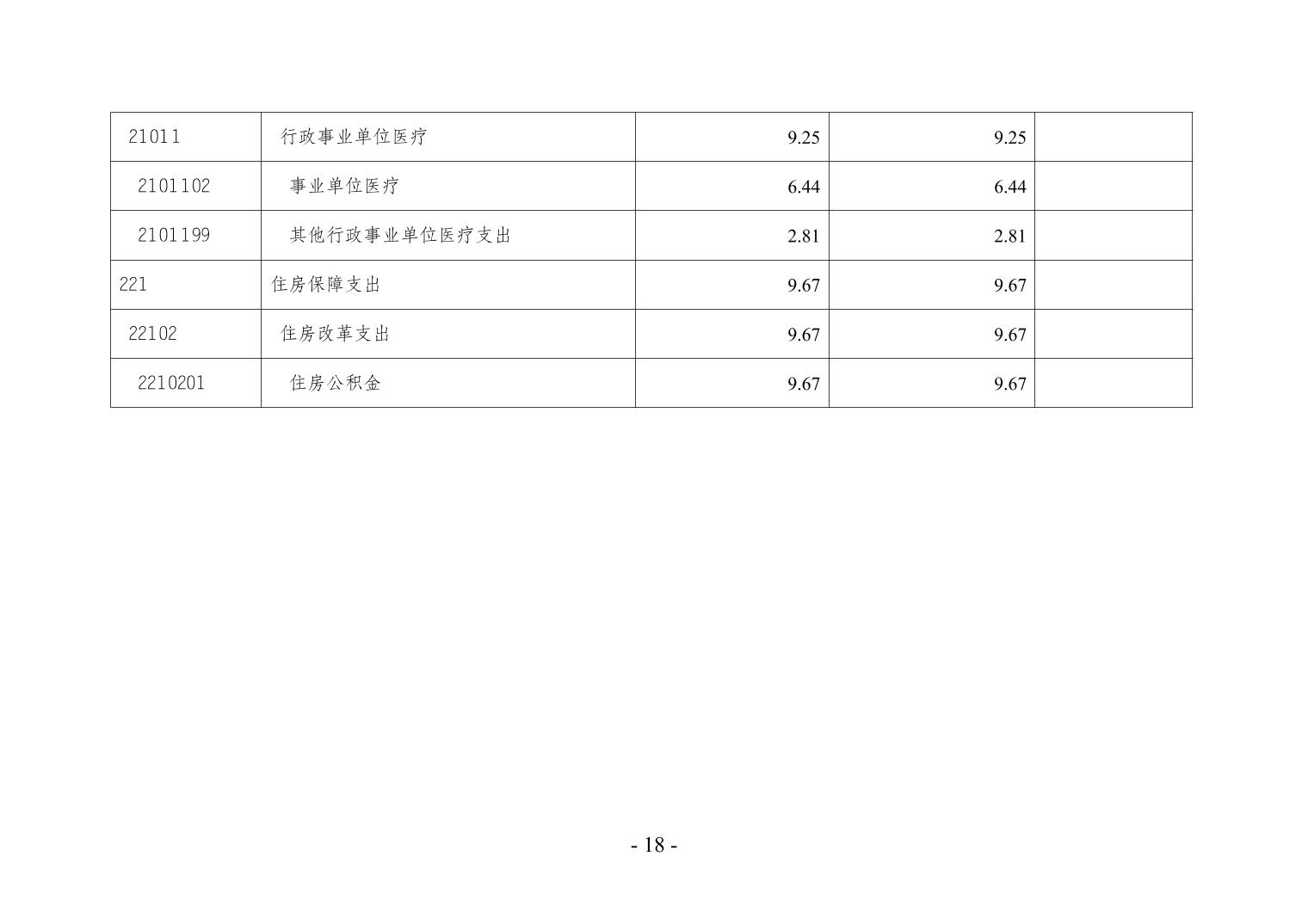 | 21011 | 行政事业单位医疗 | 9.25 | 9.25 |  |
|---|---|---|---|---|
| 2101102 | 事业单位医疗 | 6.44 | 6.44 |  |
| 2101199 | 其他行政事业单位医疗支出 | 2.81 | 2.81 |  |
| 221 | 住房保障支出 | 9.67 | 9.67 |  |
| 22102 | 住房改革支出 | 9.67 | 9.67 |  |
| 2210201 | 住房公积金 | 9.67 | 9.67 |  |

- 18 -